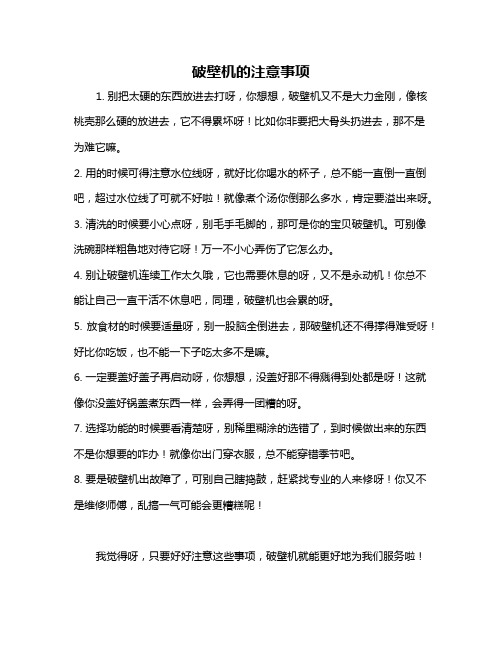 破壁机的注意事项

1. 别把太硬的东西放进去打呀，你想想，破壁机又不是大力金刚，像核桃壳那么硬的放进去，它不得累坏呀！比如你非要把大骨头扔进去，那不是为难它嘛。

2. 用的时候可得注意水位线呀，就好比你喝水的杯子，总不能一直倒一直倒吧，超过水位线了可就不好啦！就像煮个汤你倒那么多水，肯定要溢出来呀。

3. 清洗的时候要小心点呀，别毛手毛脚的，那可是你的宝贝破壁机。可别像洗碗那样粗鲁地对待它呀！万一不小心弄伤了它怎么办。

4. 别让破壁机连续工作太久哦，它也需要休息的呀，又不是永动机！你总不能让自己一直干活不休息吧，同理，破壁机也会累的呀。

5. 放食材的时候要适量呀，别一股脑全倒进去，那破壁机还不得撑得难受呀！好比你吃饭，也不能一下子吃太多不是嘛。

6. 一定要盖好盖子再启动呀，你想想，没盖好那不得溅得到处都是呀！这就像你没盖好锅盖煮东西一样，会弄得一团糟的呀。

7. 选择功能的时候要看清楚呀，别稀里糊涂的选错了，到时候做出来的东西不是你想要的咋办！就像你出门穿衣服，总不能穿错季节吧。

8. 要是破壁机出故障了，可别自己瞎捣鼓，赶紧找专业的人来修呀！你又不是维修师傅，乱搞一气可能会更糟糕呢！

我觉得呀，只要好好注意这些事项，破壁机就能更好地为我们服务啦！